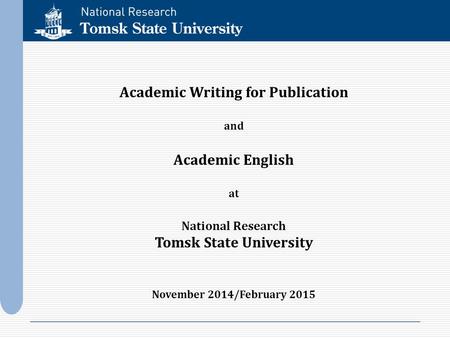 National Research
Tomsk State University

Academic Writing for Publication

and

Academic English

at

National Research
Tomsk State University

November 2014/February 2015